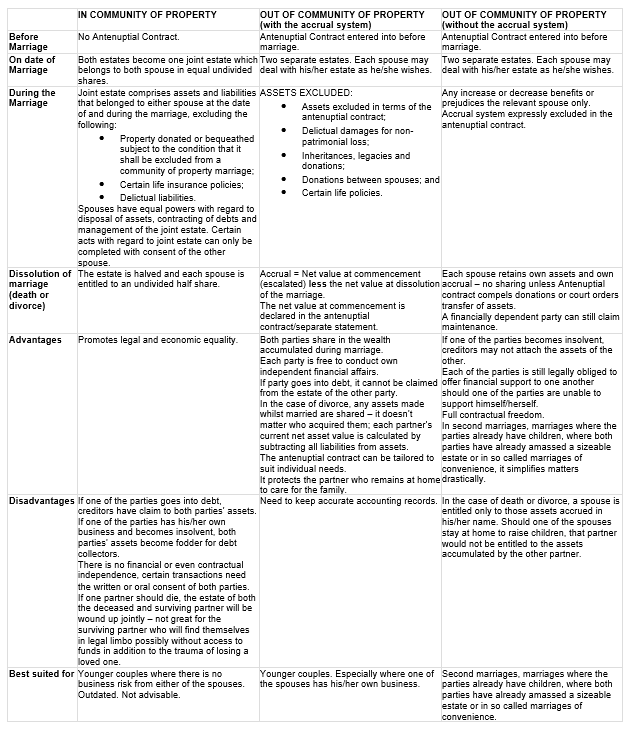 | | IN COMMUNITY OF PROPERTY | OUT OF COMMUNITY OF PROPERTY (with the accrual system) | OUT OF COMMUNITY OF PROPERTY (without the accrual system) |
|---|---|---|---|
| Before Marriage | No Antenuptial Contract. | Antenuptial Contract entered into before marriage. | Antenuptial Contract entered into before marriage. |
| On date of Marriage | Both estates become one joint estate which belongs to both spouse in equal undivided shares. | Two separate estates. Each spouse may deal with his/her estate as he/she wishes. | Two separate estates. Each spouse may deal with his/her estate as he/she wishes. |
| During the Marriage | Joint estate comprises assets and liabilities that belonged to either spouse at the date of and during the marriage, excluding the following: • Property donated or bequeathed subject to the condition that it shall be excluded from a community of property marriage; • Certain life insurance policies; • Delictual liabilities. Spouses have equal powers with regard to disposal of assets, contracting of debts and management of the joint estate. Certain acts with regard to joint estate can only be completed with consent of the other spouse. | ASSETS EXCLUDED: • Assets excluded in terms of the antenuptial contract; • Delictual damages for non-patrimonial loss; • Inheritances, legacies and donations; • Donations between spouses; and • Certain life policies. | Any increase or decrease benefits or prejudices the relevant spouse only. Accrual system expressly excluded in the antenuptial contract. |
| Dissolution of marriage (death or divorce) | The estate is halved and each spouse is entitled to an undivided half share. | Accrual = Net value at commencement (escalated) less the net value at dissolution of the marriage. The net value at commencement is declared in the antenuptial contract/separate statement. | Each spouse retains own assets and own accrual – no sharing unless Antenuptial contract compels donations or court orders transfer of assets. A financially dependent party can still claim maintenance. |
| Advantages | Promotes legal and economic equality. | Both parties share in the wealth accumulated during marriage. Each party is free to conduct own independent financial affairs. If party goes into debt, it cannot be claimed from the estate of the other party. In the case of divorce, any assets made whilst married are shared – it doesn't matter who acquired them; each partner's current net asset value is calculated by subtracting all liabilities from assets. The antenuptial contract can be tailored to suit individual needs. It protects the partner who remains at home to care for the family. | If one of the parties becomes insolvent, creditors may not attach the assets of the other. Each of the parties is still legally obliged to offer financial support to one another should one of the parties are unable to support himself/herself. Full contractual freedom. In second marriages, marriages where the parties already have children, where both parties have already amassed a sizeable estate or in so called marriages of convenience, it simplifies matters drastically. |
| Disadvantages | If one of the parties goes into debt, creditors have claim to both parties' assets. If one of the parties has his/her own business and becomes insolvent, both parties' assets become fodder for debt collectors. There is no financial or even contractual independence, certain transactions need the written or oral consent of both parties. If one partner should die, the estate of both the deceased and surviving partner will be wound up jointly – not great for the surviving partner who will find themselves in legal limbo possibly without access to funds in addition to the trauma of losing a loved one. | Need to keep accurate accounting records. | In the case of death or divorce, a spouse is entitled only to those assets accrued in his/her name. Should one of the spouses stay at home to raise children, that partner would not be entitled to the assets accumulated by the other partner. |
| Best suited for | Younger couples where there is no business risk from either of the spouses. Outdated. Not advisable. | Younger couples. Especially where one of the spouses has his/her own business. | Second marriages, marriages where the parties already have children, where both parties have already amassed a sizeable estate or in so called marriages of convenience. |